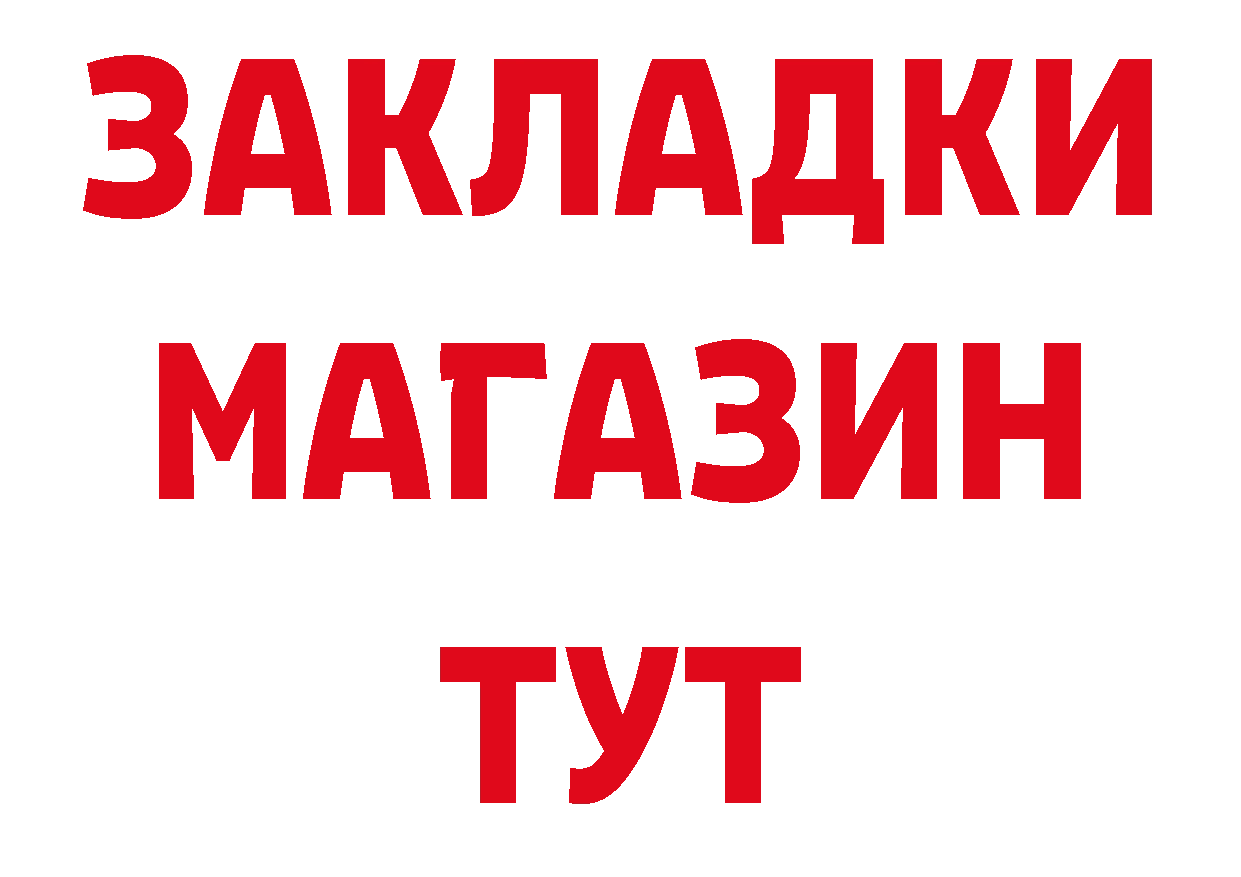 ЗАКЛАДКИ
МАГАЗИН
ТУТ